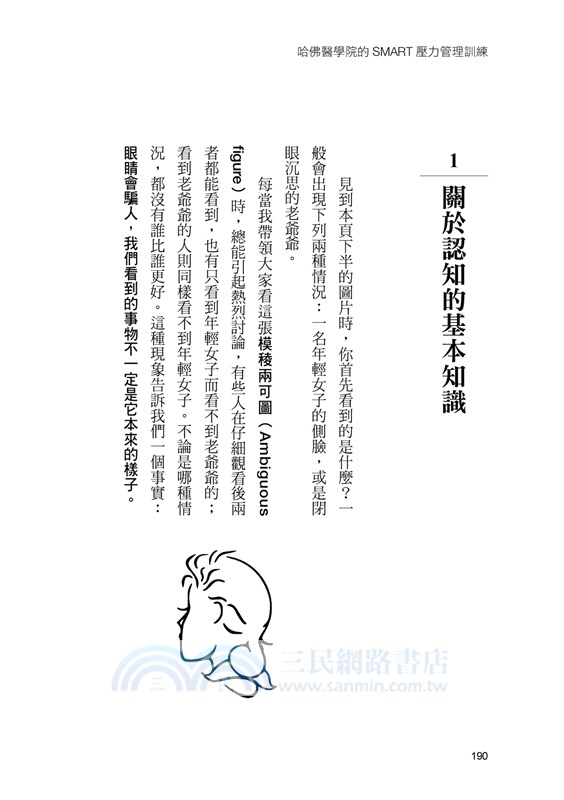 哈佛醫學院的 SMART 壓力管理訓練

1
關於認知的基本知識

見到本頁下半的圖片時，你首先看到的是什麼？一般會出現下列兩種情況：一名年輕女子的側臉，或是閉眼沉思的老爺爺。

每當我帶領大家看這張模稜兩可圖（Ambiguous figure）時，總能引起熱烈討論，有些人在仔細觀看後兩者都能看到，也有只看到年輕女子而看不到老爺爺的；看到老爺爺的人則同樣看不到年輕女子。不論是哪種情況，都沒有誰比誰更好。這種現象告訴我們一個事實：眼睛會騙人，我們看到的事物不一定是它本來的樣子。

三民網路書店
www.sanmin.com.tw

190